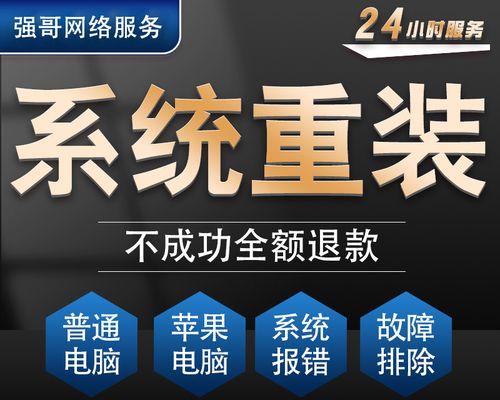 强哥网络服务

24小时服务

系统重装

不成功全额退款

普通电脑

苹果电脑

系统报错

故障排除